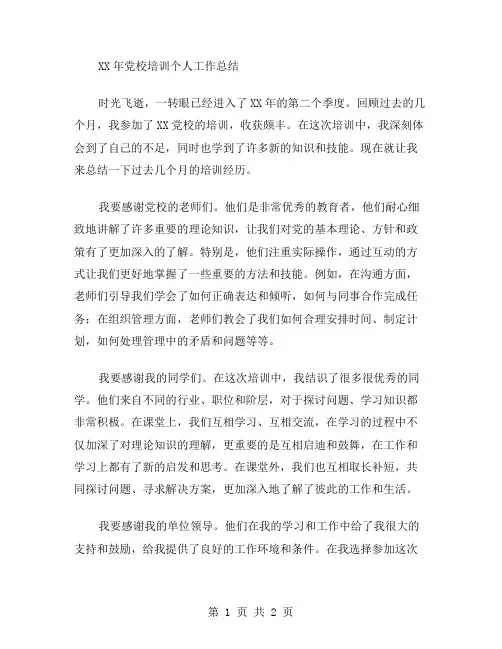 XX 年党校培训个人工作总结

时光飞逝，一转眼已经进入了 XX 年的第二个季度。回顾过去的几个月，我参加了 XX 党校的培训，收获颇丰。在这次培训中，我深刻体会到了自己的不足，同时也学到了许多新的知识和技能。现在就让我来总结一下过去几个月的培训经历。

我要感谢党校的老师们。他们是非常优秀的教育者，他们耐心细致地讲解了许多重要的理论知识，让我们对党的基本理论、方针和政策有了更加深入的了解。特别是，他们注重实际操作，通过互动的方式让我们更好地掌握了一些重要的方法和技能。例如，在沟通方面，老师们引导我们学会了如何正确表达和倾听，如何与同事合作完成任务；在组织管理方面，老师们教会了我们如何合理安排时间、制定计划，如何处理管理中的矛盾和问题等等。

我要感谢我的同学们。在这次培训中，我结识了很多很优秀的同学。他们来自不同的行业、职位和阶层，对于探讨问题、学习知识都非常积极。在课堂上，我们互相学习、互相交流，在学习的过程中不仅加深了对理论知识的理解，更重要的是互相启迪和鼓舞，在工作和学习上都有了新的启发和思考。在课堂外，我们也互相取长补短，共同探讨问题、寻求解决方案，更加深入地了解了彼此的工作和生活。

我要感谢我的单位领导。他们在我的学习和工作中给了我很大的支持和鼓励，给我提供了良好的工作环境和条件。在我选择参加这次

第 1 页 共 2 页